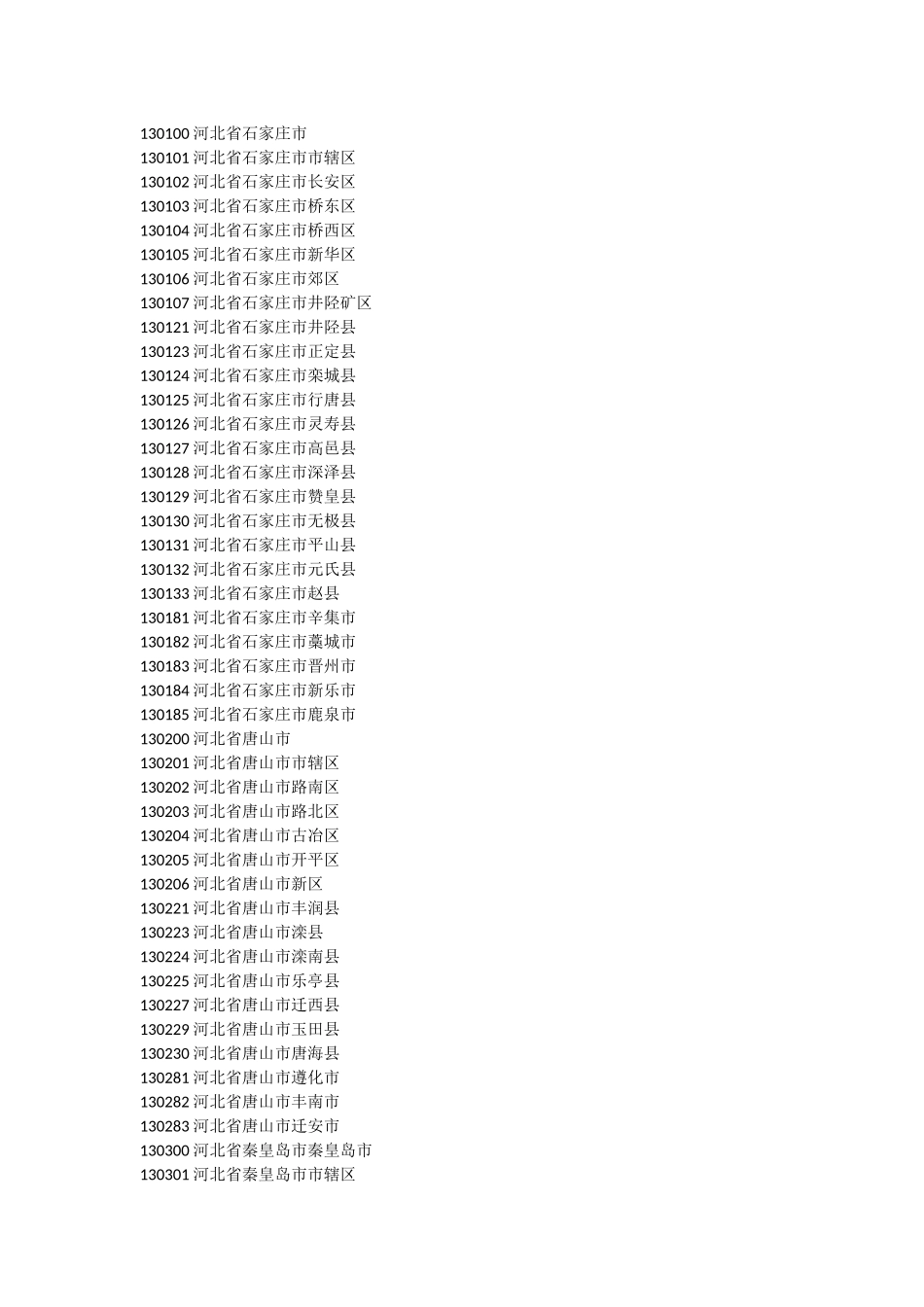 130100河北省石家庄市
130101河北省石家庄市市辖区
130102河北省石家庄市长安区
130103河北省石家庄市桥东区
130104河北省石家庄市桥西区
130105河北省石家庄市新华区
130106河北省石家庄市郊区
130107河北省石家庄市井陉矿区
130121河北省石家庄市井陉县
130123河北省石家庄市正定县
130124河北省石家庄市栾城县
130125河北省石家庄市行唐县
130126河北省石家庄市灵寿县
130127河北省石家庄市高邑县
130128河北省石家庄市深泽县
130129河北省石家庄市赞皇县
130130河北省石家庄市无极县
130131河北省石家庄市平山县
130132河北省石家庄市元氏县
130133河北省石家庄市赵县
130181河北省石家庄市辛集市
130182河北省石家庄市藁城市
130183河北省石家庄市晋州市
130184河北省石家庄市新乐市
130185河北省石家庄市鹿泉市
130200河北省唐山市
130201河北省唐山市市辖区
130202河北省唐山市路南区
130203河北省唐山市路北区
130204河北省唐山市古冶区
130205河北省唐山市开平区
130206河北省唐山市新区
130221河北省唐山市丰润县
130223河北省唐山市滦县
130224河北省唐山市滦南县
130225河北省唐山市乐亭县
130227河北省唐山市迁西县
130229河北省唐山市玉田县
130230河北省唐山市唐海县
130281河北省唐山市遵化市
130282河北省唐山市丰南市
130283河北省唐山市迁安市
130300河北省秦皇岛市秦皇岛市
130301河北省秦皇岛市市辖区